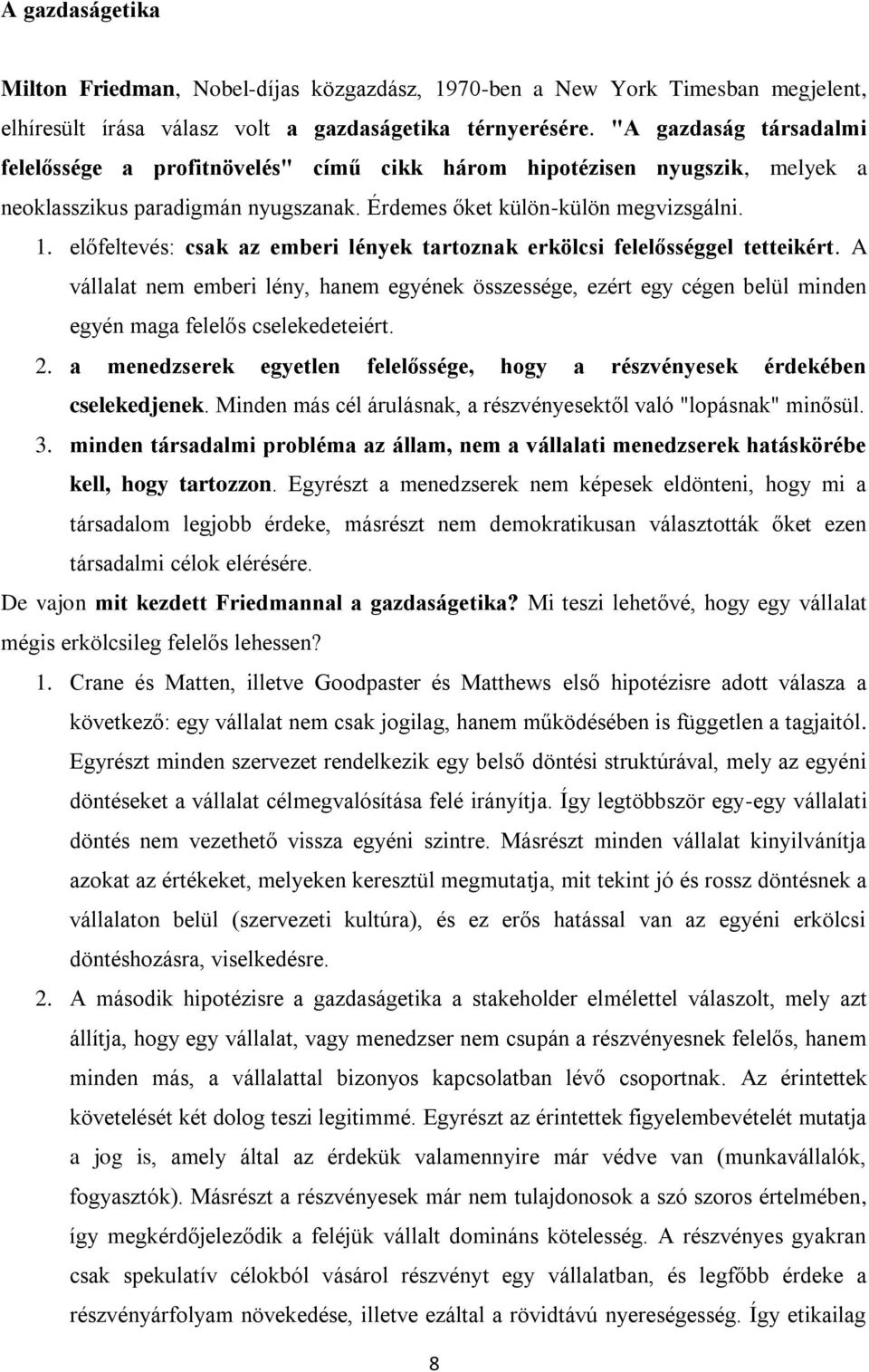 A gazdaságetika

Milton Friedman, Nobel-díjas közgazdász, 1970-ben a New York Timesban megjelent, elhíresült írása válasz volt a gazdaságetika térnyerésére. "A gazdaság társadalmi felelőssége a profitnövelés" című cikk három hipotézisen nyugszik, melyek a neoklasszikus paradigmán nyugszanak. Érdemes őket külön-külön megvizsgálni.

1. előfeltevés: csak az emberi lények tartoznak erkölcsi felelősséggel tetteikért. A vállalat nem emberi lény, hanem egyének összessége, ezért egy cégen belül minden egyén maga felelős cselekedeteiért.

2. a menedzserek egyetlen felelőssége, hogy a részvényesek érdekében cselekedjenek. Minden más cél árulásnak, a részvényesektől való "lopásnak" minősül.

3. minden társadalmi probléma az állam, nem a vállalati menedzserek hatáskörébe kell, hogy tartozzon. Egyrészt a menedzserek nem képesek eldönteni, hogy mi a társadalom legjobb érdeke, másrészt nem demokratikusan választották őket ezen társadalmi célok elérésére.

De vajon mit kezdett Friedmannal a gazdaságetika? Mi teszi lehetővé, hogy egy vállalat mégis erkölcsileg felelős lehessen?

1. Crane és Matten, illetve Goodpaster és Matthews első hipotézisre adott válasza a következő: egy vállalat nem csak jogilag, hanem működésében is független a tagjaitól. Egyrészt minden szervezet rendelkezik egy belső döntési struktúrával, mely az egyéni döntéseket a vállalat célmegvalósítása felé irányítja. Így legtöbbször egy-egy vállalati döntés nem vezethető vissza egyéni szintre. Másrészt minden vállalat kinyilvánítja azokat az értékeket, melyeken keresztül megmutatja, mit tekint jó és rossz döntésnek a vállalaton belül (szervezeti kultúra), és ez erős hatással van az egyéni erkölcsi döntéshozásra, viselkedésre.

2. A második hipotézisre a gazdaságetika a stakeholder elmélettel válaszolt, mely azt állítja, hogy egy vállalat, vagy menedzser nem csupán a részvényesnek felelős, hanem minden más, a vállalattal bizonyos kapcsolatban lévő csoportnak. Az érintettek követelését két dolog teszi legitimmé. Egyrészt az érintettek figyelembevételét mutatja a jog is, amely által az érdekük valamennyire már védve van (munkavállalók, fogyasztók). Másrészt a részvényesek már nem tulajdonosok a szó szoros értelmében, így megkérdőjeleződik a feléjük vállalt domináns kötelesség. A részvényes gyakran csak spekulatív célokból vásárol részvényt egy vállalatban, és legfőbb érdeke a részvényárfolyam növekedése, illetve ezáltal a rövidtávú nyereségesség. Így etikailag

8